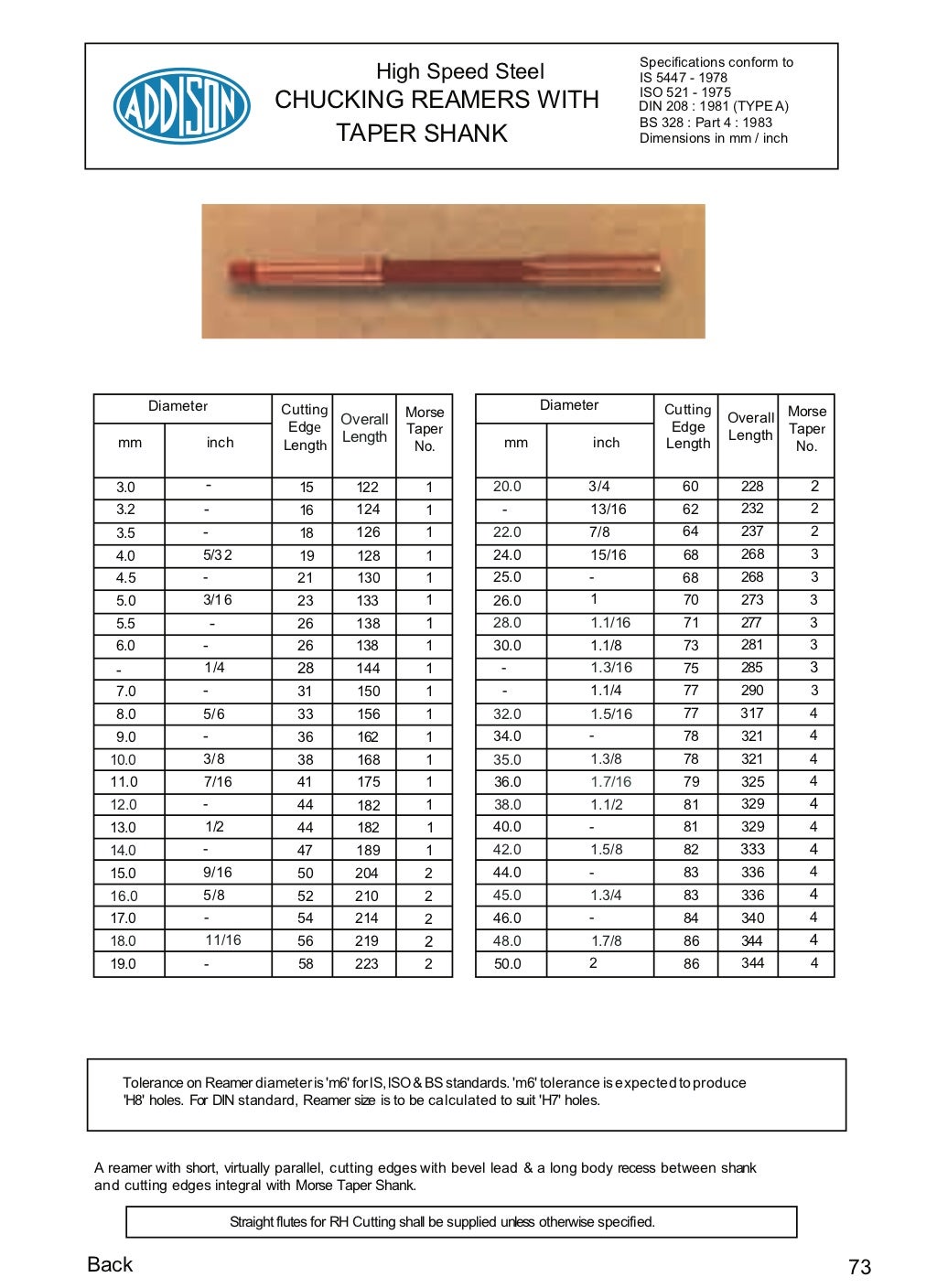 ADDISON

High Speed Steel
CHUCKING REAMERS WITH TAPER SHANK

Specifications conform to
IS 5447 - 1978
ISO 521 - 1975
DIN 208 : 1981 (TYPE A)
BS 328 : Part 4 : 1983
Dimensions in mm / inch

| Diameter mm | Diameter inch | Cutting Edge Length | Overall Length | Morse Taper No. |
|---|---|---|---|---|
| 3.0 | - | 15 | 122 | 1 |
| 3.2 | - | 16 | 124 | 1 |
| 3.5 | - | 18 | 126 | 1 |
| 4.0 | 5/32 | 19 | 128 | 1 |
| 4.5 | - | 21 | 130 | 1 |
| 5.0 | 3/16 | 23 | 133 | 1 |
| 5.5 | - | 26 | 138 | 1 |
| 6.0 | - | 26 | 138 | 1 |
| - | 1/4 | 28 | 144 | 1 |
| 7.0 | - | 31 | 150 | 1 |
| 8.0 | 5/6 | 33 | 156 | 1 |
| 9.0 | - | 36 | 162 | 1 |
| 10.0 | 3/8 | 38 | 168 | 1 |
| 11.0 | 7/16 | 41 | 175 | 1 |
| 12.0 | - | 44 | 182 | 1 |
| 13.0 | 1/2 | 44 | 182 | 1 |
| 14.0 | - | 47 | 189 | 1 |
| 15.0 | 9/16 | 50 | 204 | 2 |
| 16.0 | 5/8 | 52 | 210 | 2 |
| 17.0 | - | 54 | 214 | 2 |
| 18.0 | 11/16 | 56 | 219 | 2 |
| 19.0 | - | 58 | 223 | 2 |

| Diameter mm | Diameter inch | Cutting Edge Length | Overall Length | Morse Taper No. |
|---|---|---|---|---|
| 20.0 | 3/4 | 60 | 228 | 2 |
| - | 13/16 | 62 | 232 | 2 |
| 22.0 | 7/8 | 64 | 237 | 2 |
| 24.0 | 15/16 | 68 | 268 | 3 |
| 25.0 | - | 68 | 268 | 3 |
| 26.0 | 1 | 70 | 273 | 3 |
| 28.0 | 1.1/16 | 71 | 277 | 3 |
| 30.0 | 1.1/8 | 73 | 281 | 3 |
| - | 1.3/16 | 75 | 285 | 3 |
| - | 1.1/4 | 77 | 290 | 3 |
| 32.0 | 1.5/16 | 77 | 317 | 4 |
| 34.0 | - | 78 | 321 | 4 |
| 35.0 | 1.3/8 | 78 | 321 | 4 |
| 36.0 | 1.7/16 | 79 | 325 | 4 |
| 38.0 | 1.1/2 | 81 | 329 | 4 |
| 40.0 | - | 81 | 329 | 4 |
| 42.0 | 1.5/8 | 82 | 333 | 4 |
| 44.0 | - | 83 | 336 | 4 |
| 45.0 | 1.3/4 | 83 | 336 | 4 |
| 46.0 | - | 84 | 340 | 4 |
| 48.0 | 1.7/8 | 86 | 344 | 4 |
| 50.0 | 2 | 86 | 344 | 4 |

Tolerance on Reamer diameter is 'm6' for IS, ISO & BS standards. 'm6' tolerance is expected to produce 'H8' holes. For DIN standard, Reamer size is to be calculated to suit 'H7' holes.

A reamer with short, virtually parallel, cutting edges with bevel lead & a long body recess between shank and cutting edges integral with Morse Taper Shank.

Straight flutes for RH Cutting shall be supplied unless otherwise specified.

Back

73